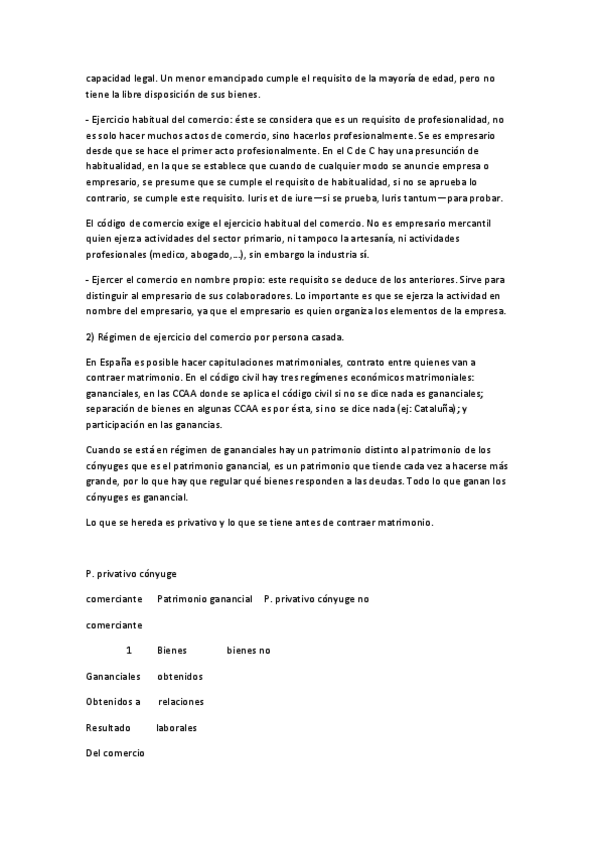 capacidad legal. Un menor emancipado cumple el requisito de la mayoría de edad, pero no tiene la libre disposición de sus bienes.

- Ejercicio habitual del comercio: éste se considera que es un requisito de profesionalidad, no es solo hacer muchos actos de comercio, sino hacerlos profesionalmente. Se es empresario desde que se hace el primer acto profesionalmente. En el C de C hay una presunción de habitualidad, en la que se establece que cuando de cualquier modo se anuncie empresa o empresario, se presume que se cumple el requisito de habitualidad, si no se aprueba lo contrario, se cumple este requisito. Iuris et de iure—si se prueba, Iuris tantum—para probar.

El código de comercio exige el ejercicio habitual del comercio. No es empresario mercantil quien ejerza actividades del sector primario, ni tampoco la artesanía, ni actividades profesionales (medico, abogado,...), sin embargo la industria sí.

- Ejercer el comercio en nombre propio: este requisito se deduce de los anteriores. Sirve para distinguir al empresario de sus colaboradores. Lo importante es que se ejerza la actividad en nombre del empresario, ya que el empresario es quien organiza los elementos de la empresa.

2) Régimen de ejercicio del comercio por persona casada.

En España es posible hacer capitulaciones matrimoniales, contrato entre quienes van a contraer matrimonio. En el código civil hay tres regímenes económicos matrimoniales: gananciales, en las CCAA donde se aplica el código civil si no se dice nada es gananciales; separación de bienes en algunas CCAA es por ésta, si no se dice nada (ej: Cataluña); y participación en las ganancias.

Cuando se está en régimen de gananciales hay un patrimonio distinto al patrimonio de los cónyuges que es el patrimonio ganancial, es un patrimonio que tiende cada vez a hacerse más grande, por lo que hay que regular qué bienes responden a las deudas. Todo lo que ganan los cónyuges es ganancial.

Lo que se hereda es privativo y lo que se tiene antes de contraer matrimonio.

P. privativo cónyuge

comerciante Patrimonio ganancial P. privativo cónyuge no

comerciante

1 Bienes bienes no

Gananciales obtenidos

Obtenidos a relaciones

Resultado laborales

Del comercio